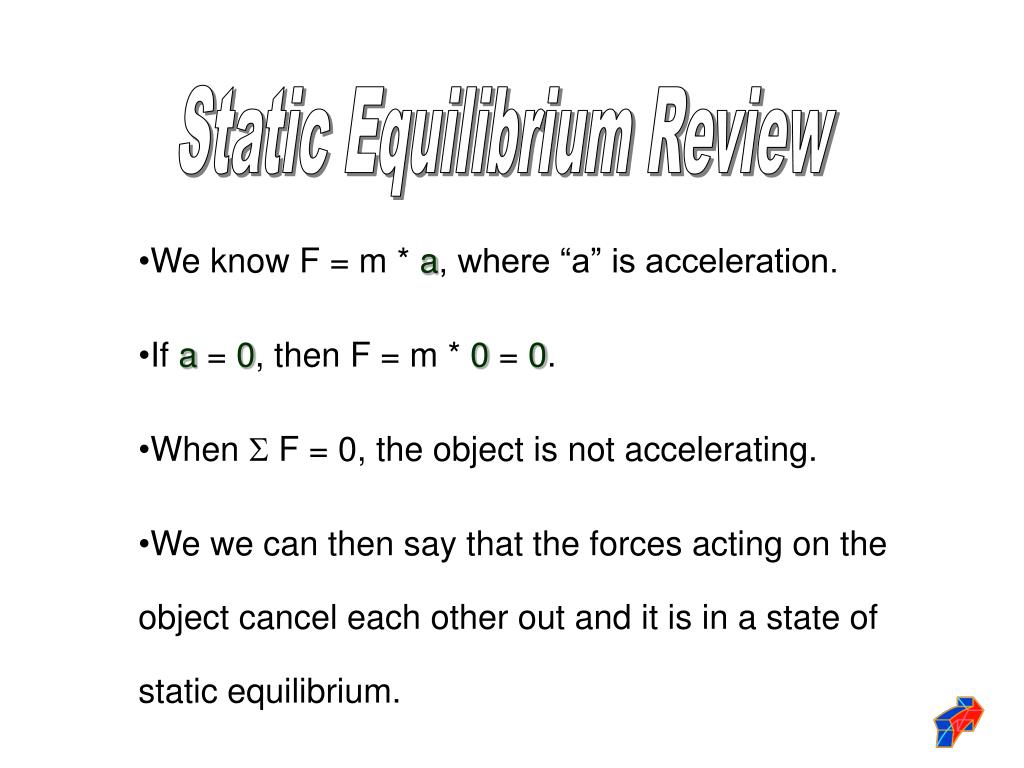 Static Equilibrium Review

•We know F = m * a, where “a” is acceleration.

•If a = 0, then F = m * 0 = 0.

•When $\Sigma$ F = 0, the object is not accelerating.

•We we can then say that the forces acting on the object cancel each other out and it is in a state of static equilibrium.